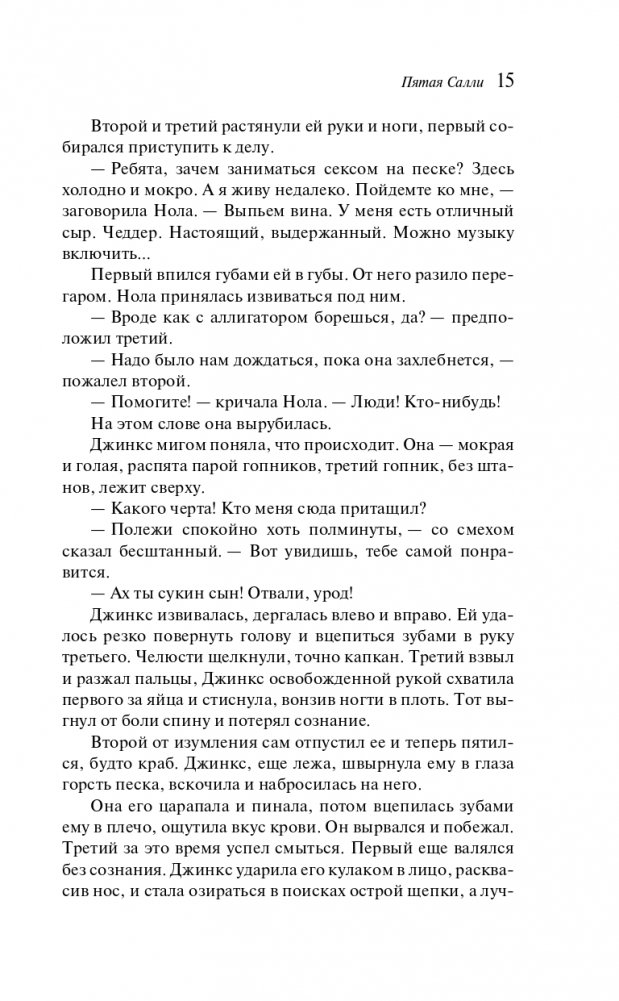 Пятая Салли 15

Второй и третий растянули ей руки и ноги, первый собирался приступить к делу.

— Ребята, зачем заниматься сексом на песке? Здесь холодно и мокро. А я живу недалеко. Пойдемте ко мне, — заговорила Нола. — Выпьем вина. У меня есть отличный сыр. Чеддер. Настоящий, выдержанный. Можно музыку включить...

Первый впился губами ей в губы. От него разило перегаром. Нола принялась извиваться под ним.

— Вроде как с аллигатором борешься, да? — предположил третий.

— Надо было нам дождаться, пока она захлебнется, — пожалел второй.

— Помогите! — кричала Нола. — Люди! Кто-нибудь!

На этом слове она вырубилась.

Джинкс мигом поняла, что происходит. Она — мокрая и голая, распята парой гопников, третий гопник, без штанов, лежит сверху.

— Какого черта! Кто меня сюда притащил?

— Полежи спокойно хоть полминуты, — со смехом сказал бесштанный. — Вот увидишь, тебе самой понравится.

— Ах ты сукин сын! Отвали, урод!

Джинкс извивалась, дергалась влево и вправо. Ей удалось резко повернуть голову и вцепиться зубами в руку третьего. Челюсти щелкнули, точно капкан. Третий взвыл и разжал пальцы, Джинкс освобожденной рукой схватила первого за яйца и стиснула, вонзив ногти в плоть. Тот выгнул от боли спину и потерял сознание.

Второй от изумления сам отпустил ее и теперь пятился, будто краб. Джинкс, еще лежа, швырнула ему в глаза горсть песка, вскочила и набросилась на него.

Она его царапала и пинала, потом вцепилась зубами ему в плечо, ощутила вкус крови. Он вырвался и побежал. Третий за это время успел смыться. Первый еще валялся без сознания. Джинкс ударила его кулаком в лицо, расквасив нос, и стала озираться в поисках острой щепки, а луч-